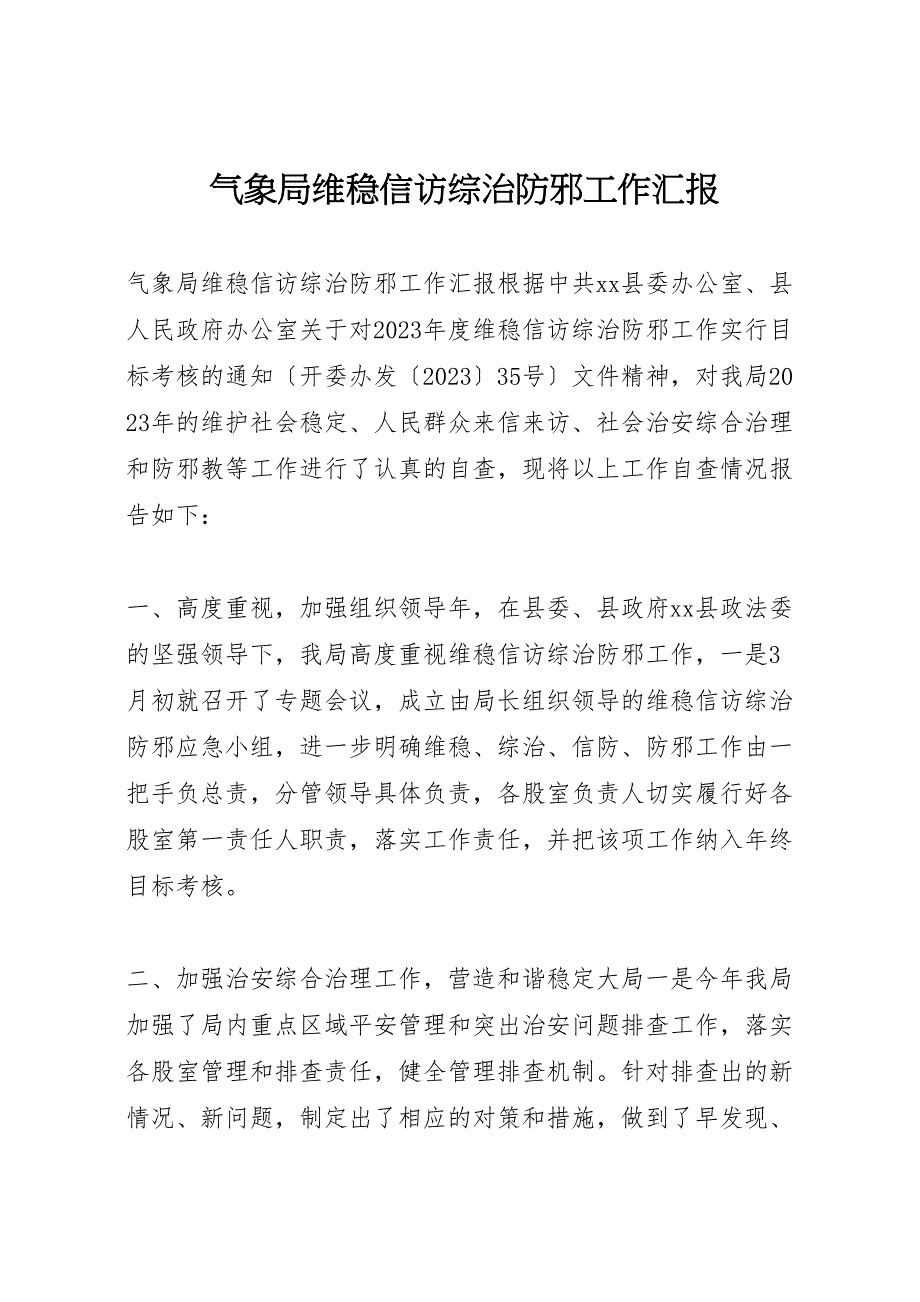 气象局维稳信访综治防邪工作汇报

气象局维稳信访综治防邪工作汇报根据中共xx县委办公室、县人民政府办公室关于对2023年度维稳信访综治防邪工作实行目标考核的通知〔开委办发〔2023〕35号〕文件精神，对我局2023年的维护社会稳定、人民群众来信来访、社会治安综合治理和防邪教等工作进行了认真的自查，现将以上工作自查情况报告如下：

一、高度重视，加强组织领导年，在县委、县政府xx县政法委的坚强领导下，我局高度重视维稳信访综治防邪工作，一是3月初就召开了专题会议，成立由局长组织领导的维稳信访综治防邪应急小组，进一步明确维稳、综治、信防、防邪工作由一把手负总责，分管领导具体负责，各股室负责人切实履行好各股室第一责任人职责，落实工作责任，并把该项工作纳入年终目标考核。

二、加强治安综合治理工作，营造和谐稳定大局一是今年我局加强了局内重点区域平安管理和突出治安问题排查工作，落实各股室管理和排查责任，健全管理排查机制。针对排查出的新情况、新问题，制定出了相应的对策和措施，做到了早发现、